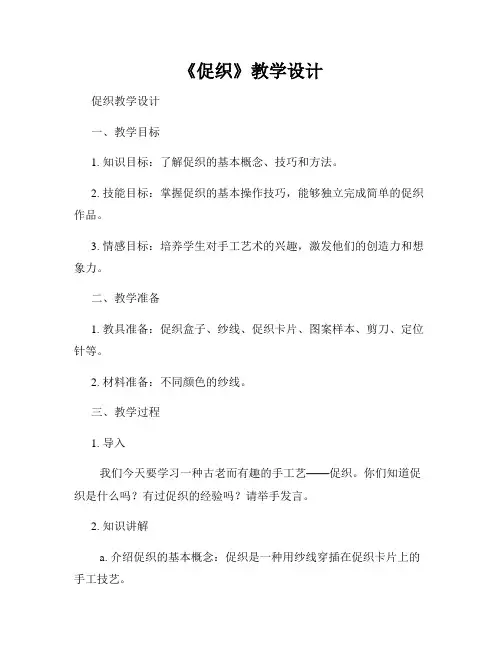 《促织》教学设计

促织教学设计

一、教学目标

1. 知识目标：了解促织的基本概念、技巧和方法。

2. 技能目标：掌握促织的基本操作技巧，能够独立完成简单的促织作品。

3. 情感目标：培养学生对手工艺术的兴趣，激发他们的创造力和想象力。

二、教学准备

1. 教具准备：促织盒子、纱线、促织卡片、图案样本、剪刀、定位针等。

2. 材料准备：不同颜色的纱线。

三、教学过程

1. 导入

我们今天要学习一种古老而有趣的手工艺——促织。你们知道促织是什么吗？有过促织的经验吗？请举手发言。

2. 知识讲解

a. 介绍促织的基本概念：促织是一种用纱线穿插在促织卡片上的手工技艺。